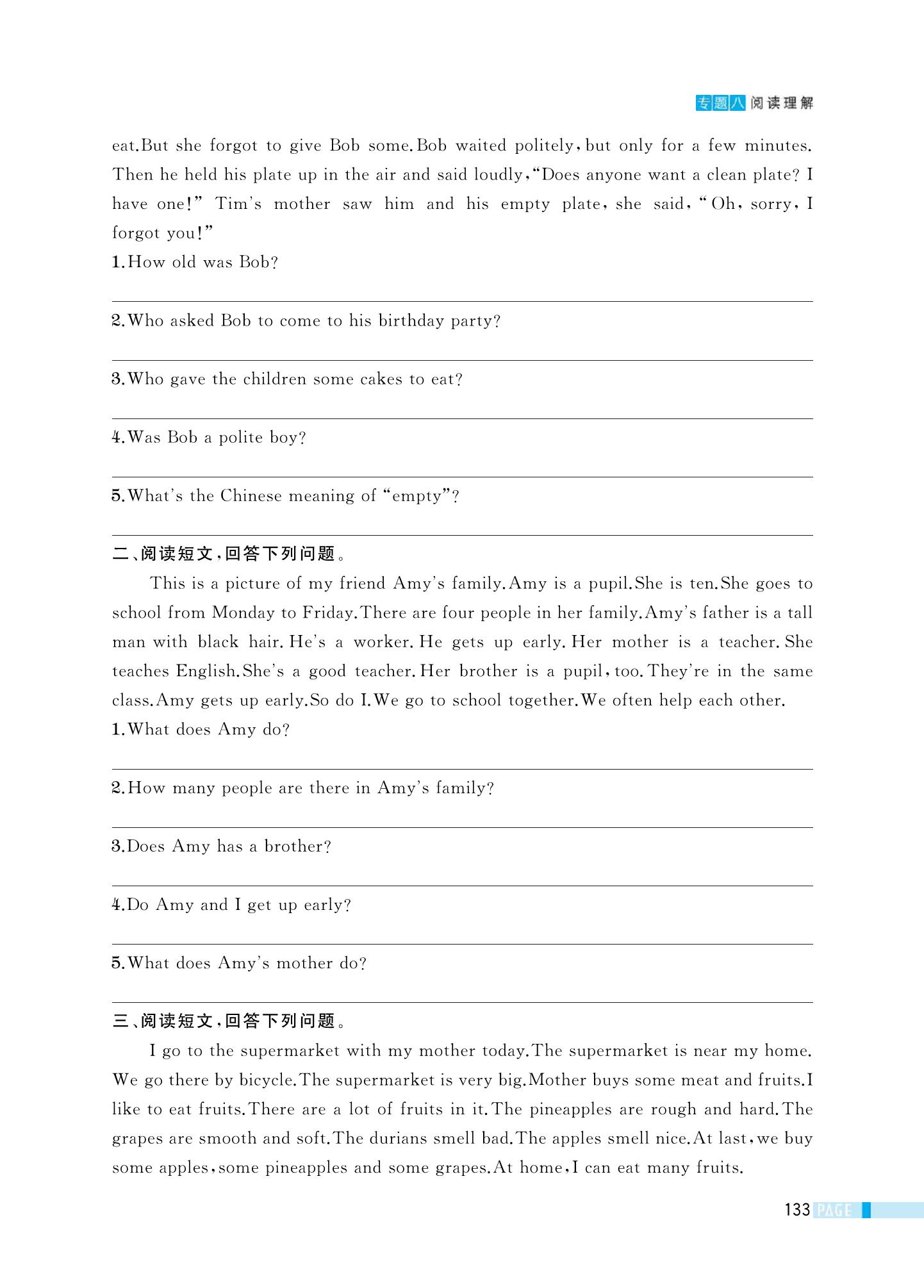 专题八 阅读理解

eat. But she forgot to give Bob some. Bob waited politely, but only for a few minutes. Then he held his plate up in the air and said loudly, "Does anyone want a clean plate? I have one!" Tim's mother saw him and his empty plate, she said, "Oh, sorry, I forgot you!"

1. How old was Bob?

2. Who asked Bob to come to his birthday party?

3. Who gave the children some cakes to eat?

4. Was Bob a polite boy?

5. What's the Chinese meaning of "empty"?

二、阅读短文,回答下列问题。

This is a picture of my friend Amy's family. Amy is a pupil. She is ten. She goes to school from Monday to Friday. There are four people in her family. Amy's father is a tall man with black hair. He's a worker. He gets up early. Her mother is a teacher. She teaches English. She's a good teacher. Her brother is a pupil, too. They're in the same class. Amy gets up early. So do I. We go to school together. We often help each other.

1. What does Amy do?

2. How many people are there in Amy's family?

3. Does Amy has a brother?

4. Do Amy and I get up early?

5. What does Amy's mother do?

三、阅读短文,回答下列问题。

I go to the supermarket with my mother today. The supermarket is near my home. We go there by bicycle. The supermarket is very big. Mother buys some meat and fruits. I like to eat fruits. There are a lot of fruits in it. The pineapples are rough and hard. The grapes are smooth and soft. The durians smell bad. The apples smell nice. At last, we buy some apples, some pineapples and some grapes. At home, I can eat many fruits.

133 PAGE